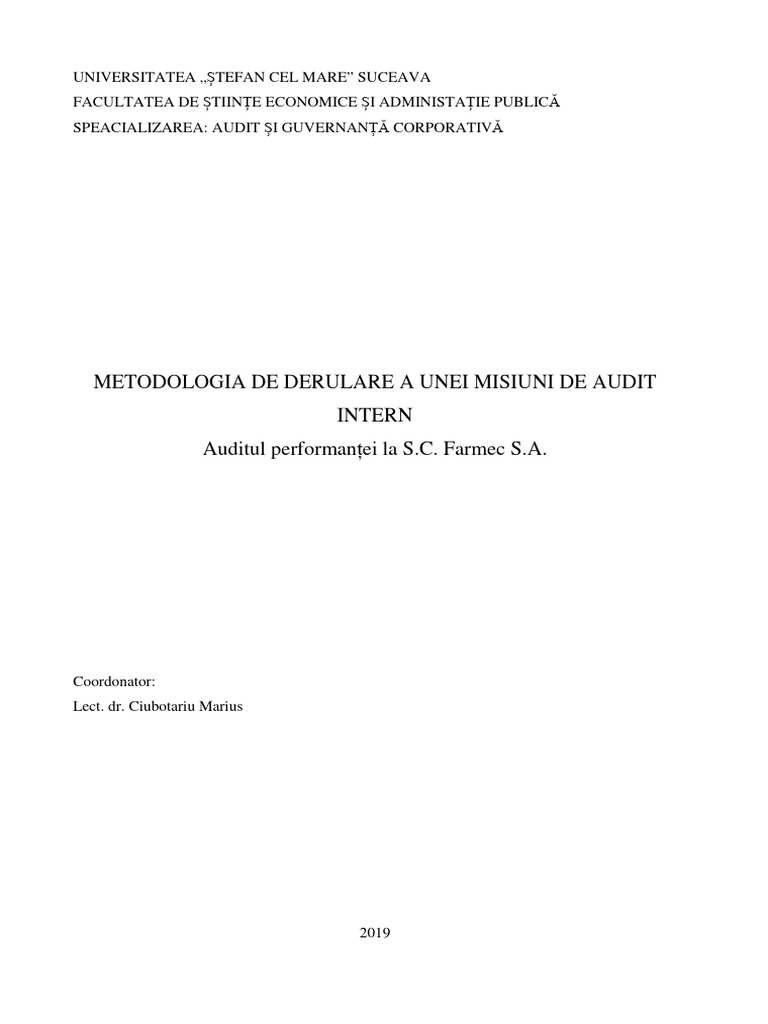 UNIVERSITATEA „ȘTEFAN CEL MARE” SUCEAVA
FACULTATEA DE ȘTIINȚE ECONOMICE ȘI ADMINISTAȚIE PUBLICĂ
SPEACIALIZAREA: AUDIT ȘI GUVERNANȚĂ CORPORATIVĂ

METODOLOGIA DE DERULARE A UNEI MISIUNI DE AUDIT INTERN
Auditul performanței la S.C. Farmec S.A.

Coordonator:
Lect. dr. Ciubotariu Marius

2019